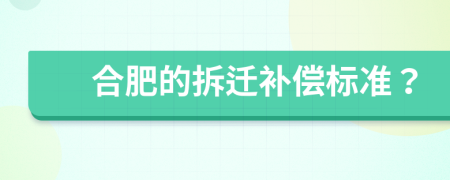 合肥的拆迁补偿标准？